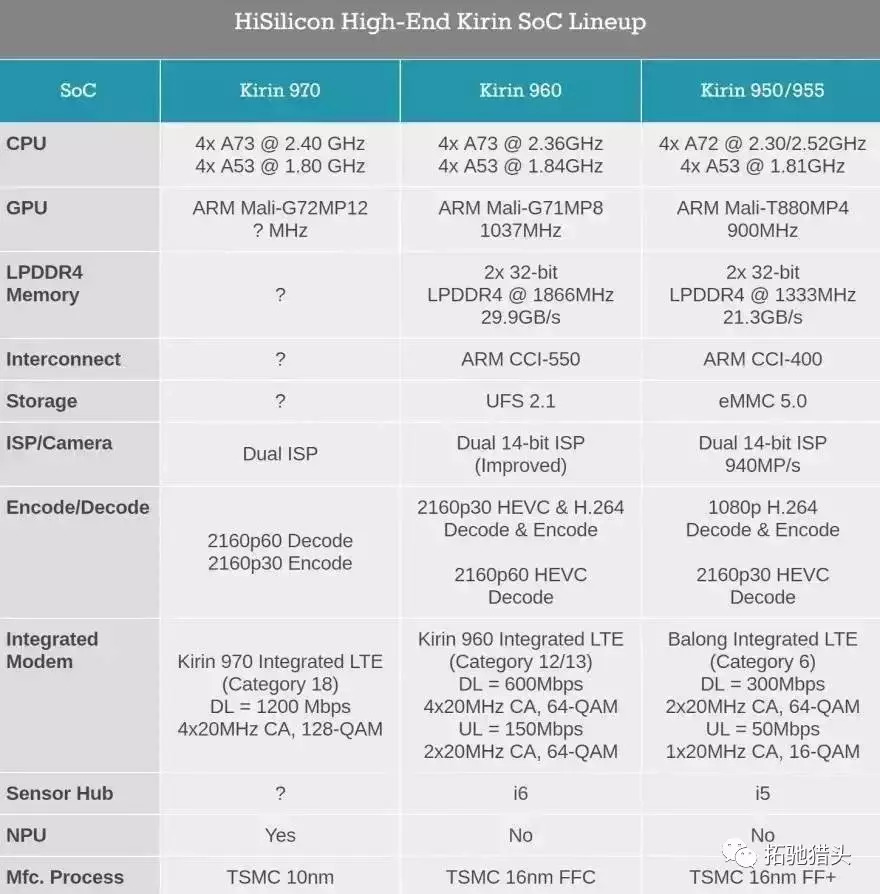 HiSilicon High-End Kirin SoC Lineup

| SoC | Kirin 970 | Kirin 960 | Kirin 950/955 |
|---|---|---|---|
| CPU | 4x A73 @ 2.40 GHz 4x A53 @ 1.80 GHz | 4x A73 @ 2.36GHz 4x A53 @ 1.84GHz | 4x A72 @ 2.30/2.52GHz 4x A53 @ 1.81GHz |
| GPU | ARM Mali-G72MP12 ? MHz | ARM Mali-G71MP8 1037MHz | ARM Mali-T880MP4 900MHz |
| LPDDR4 Memory | ? | 2x 32-bit LPDDR4 @ 1866MHz 29.9GB/s | 2x 32-bit LPDDR4 @ 1333MHz 21.3GB/s |
| Interconnect | ? | ARM CCI-550 | ARM CCI-400 |
| Storage | ? | UFS 2.1 | eMMC 5.0 |
| ISP/Camera | Dual ISP | Dual 14-bit ISP (Improved) | Dual 14-bit ISP 940MP/s |
| Encode/Decode | 2160p60 Decode 2160p30 Encode | 2160p30 HEVC & H.264 Decode & Encode 2160p60 HEVC Decode | 1080p H.264 Decode & Encode 2160p30 HEVC Decode |
| Integrated Modem | Kirin 970 Integrated LTE (Category 18) DL = 1200 Mbps 4x20MHz CA, 128-QAM | Kirin 960 Integrated LTE (Category 12/13) DL = 600Mbps 4x20MHz CA, 64-QAM UL = 150Mbps 2x20MHz CA, 64-QAM | Balong Integrated LTE (Category 6) DL = 300Mbps 2x20MHz CA, 64-QAM UL = 50Mbps 1x20MHz CA, 16-QAM |
| Sensor Hub | ? | i6 | i5 |
| NPU | Yes | No | No |
| Mfc. Process | TSMC 10nm | TSMC 16nm FFC | TSMC 16nm FF+ |

拓驰猎头